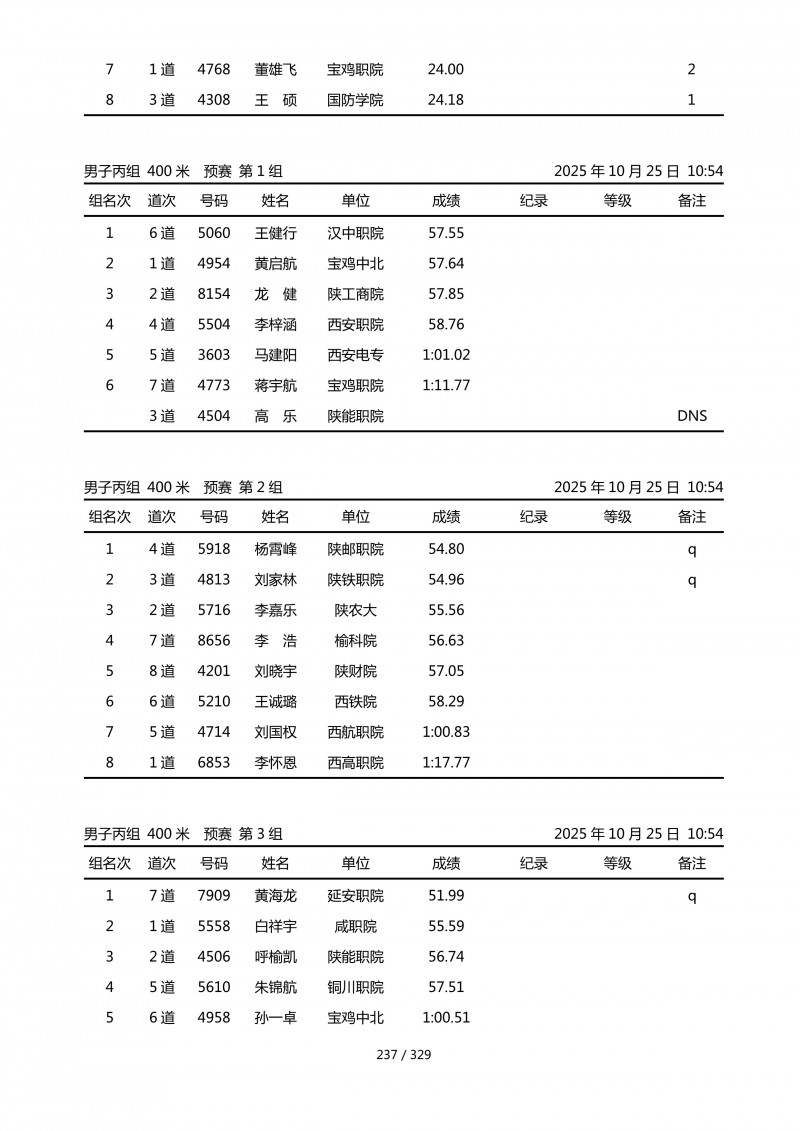 | 7 | 1 道 | 4768 | 董雄飞 | 宝鸡职院 | 24.00 | | | 2 |
|---|---|---|---|---|---|---|---|---|
| 8 | 3 道 | 4308 | 王　硕 | 国防学院 | 24.18 | | | 1 |

男子丙组 400 米 预赛 第 1 组 2025 年 10 月 25 日 10:54

| 组名次 | 道次 | 号码 | 姓名 | 单位 | 成绩 | 纪录 | 等级 | 备注 |
|---|---|---|---|---|---|---|---|---|
| 1 | 6 道 | 5060 | 王健行 | 汉中职院 | 57.55 | | | |
| 2 | 1 道 | 4954 | 黄启航 | 宝鸡中北 | 57.64 | | | |
| 3 | 2 道 | 8154 | 龙　健 | 陕工商院 | 57.85 | | | |
| 4 | 4 道 | 5504 | 李梓涵 | 西安职院 | 58.76 | | | |
| 5 | 5 道 | 3603 | 马建阳 | 西安电专 | 1:01.02 | | | |
| 6 | 7 道 | 4773 | 蒋宇航 | 宝鸡职院 | 1:11.77 | | | |
| | 3 道 | 4504 | 高　乐 | 陕能职院 | | | | DNS |

男子丙组 400 米 预赛 第 2 组 2025 年 10 月 25 日 10:54

| 组名次 | 道次 | 号码 | 姓名 | 单位 | 成绩 | 纪录 | 等级 | 备注 |
|---|---|---|---|---|---|---|---|---|
| 1 | 4 道 | 5918 | 杨霄峰 | 陕邮职院 | 54.80 | | | q |
| 2 | 3 道 | 4813 | 刘家林 | 陕铁职院 | 54.96 | | | q |
| 3 | 2 道 | 5716 | 李嘉乐 | 陕农大 | 55.56 | | | |
| 4 | 7 道 | 8656 | 李　浩 | 榆科院 | 56.63 | | | |
| 5 | 8 道 | 4201 | 刘晓宇 | 陕财院 | 57.05 | | | |
| 6 | 6 道 | 5210 | 王诚璐 | 西铁院 | 58.29 | | | |
| 7 | 5 道 | 4714 | 刘国权 | 西航职院 | 1:00.83 | | | |
| 8 | 1 道 | 6853 | 李怀恩 | 西高职院 | 1:17.77 | | | |

男子丙组 400 米 预赛 第 3 组 2025 年 10 月 25 日 10:54

| 组名次 | 道次 | 号码 | 姓名 | 单位 | 成绩 | 纪录 | 等级 | 备注 |
|---|---|---|---|---|---|---|---|---|
| 1 | 7 道 | 7909 | 黄海龙 | 延安职院 | 51.99 | | | q |
| 2 | 1 道 | 5558 | 白祥宇 | 咸职院 | 55.59 | | | |
| 3 | 2 道 | 4506 | 呼榆凯 | 陕能职院 | 56.74 | | | |
| 4 | 5 道 | 5610 | 朱锦航 | 铜川职院 | 57.51 | | | |
| 5 | 6 道 | 4958 | 孙一卓 | 宝鸡中北 | 1:00.51 | | | |

237 / 329